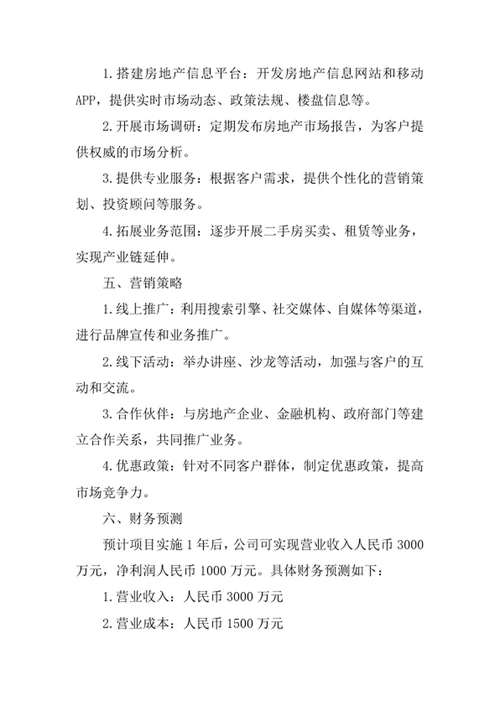 1.搭建房地产信息平台：开发房地产信息网站和移动APP，提供实时市场动态、政策法规、楼盘信息等。

2.开展市场调研：定期发布房地产市场报告，为客户提供权威的市场分析。

3.提供专业服务：根据客户需求，提供个性化的营销策划、投资顾问等服务。

4.拓展业务范围：逐步开展二手房买卖、租赁等业务，实现产业链延伸。

五、营销策略

1.线上推广：利用搜索引擎、社交媒体、自媒体等渠道，进行品牌宣传和业务推广。

2.线下活动：举办讲座、沙龙等活动，加强与客户的互动和交流。

3.合作伙伴：与房地产企业、金融机构、政府部门等建立合作关系，共同推广业务。

4.优惠政策：针对不同客户群体，制定优惠政策，提高市场竞争力。

六、财务预测

预计项目实施1年后，公司可实现营业收入人民币3000万元，净利润人民币1000万元。具体财务预测如下：

1.营业收入：人民币3000万元

2.营业成本：人民币1500万元